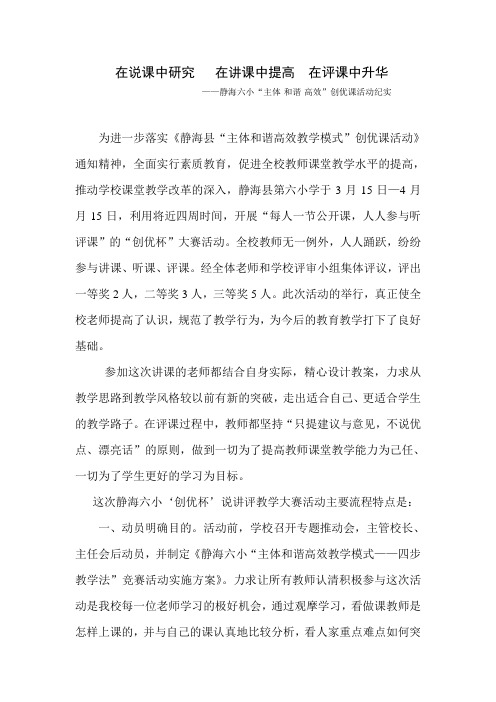 在说课中研究　在讲课中提高　在评课中升华

——静海六小“主体 和谐 高效”创优课活动纪实

为进一步落实《静海县“主体和谐高效教学模式”创优课活动》通知精神，全面实行素质教育，促进全校教师课堂教学水平的提高，推动学校课堂教学改革的深入，静海县第六小学于 3 月 15 日—4 月 15 日，利用将近四周时间，开展“每人一节公开课，人人参与听评课”的“创优杯”大赛活动。全校教师无一例外，人人踊跃，纷纷参与讲课、听课、评课。经全体老师和学校评审小组集体评议，评出一等奖 2 人，二等奖 3 人，三等奖 5 人。此次活动的举行，真正使全校老师提高了认识，规范了教学行为，为今后的教育教学打下了良好基础。

参加这次讲课的老师都结合自身实际，精心设计教案，力求从教学思路到教学风格较以前有新的突破，走出适合自己、更适合学生的教学路子。在评课过程中，教师都坚持“只提建议与意见，不说优点、漂亮话”的原则，做到一切为了提高教师课堂教学能力为己任、一切为了学生更好的学习为目标。

这次静海六小‘创优杯’说讲评教学大赛活动主要流程特点是：

一、动员明确目的。活动前，学校召开专题推动会，主管校长、主任会后动员，并制定《静海六小“主体和谐高效教学模式——四步教学法”竞赛活动实施方案》。力求让所有教师认清积极参与这次活动是我校每一位老师学习的极好机会，通过观摩学习，看做课教师是怎样上课的，并与自己的课认真地比较分析，看人家重点难点如何突